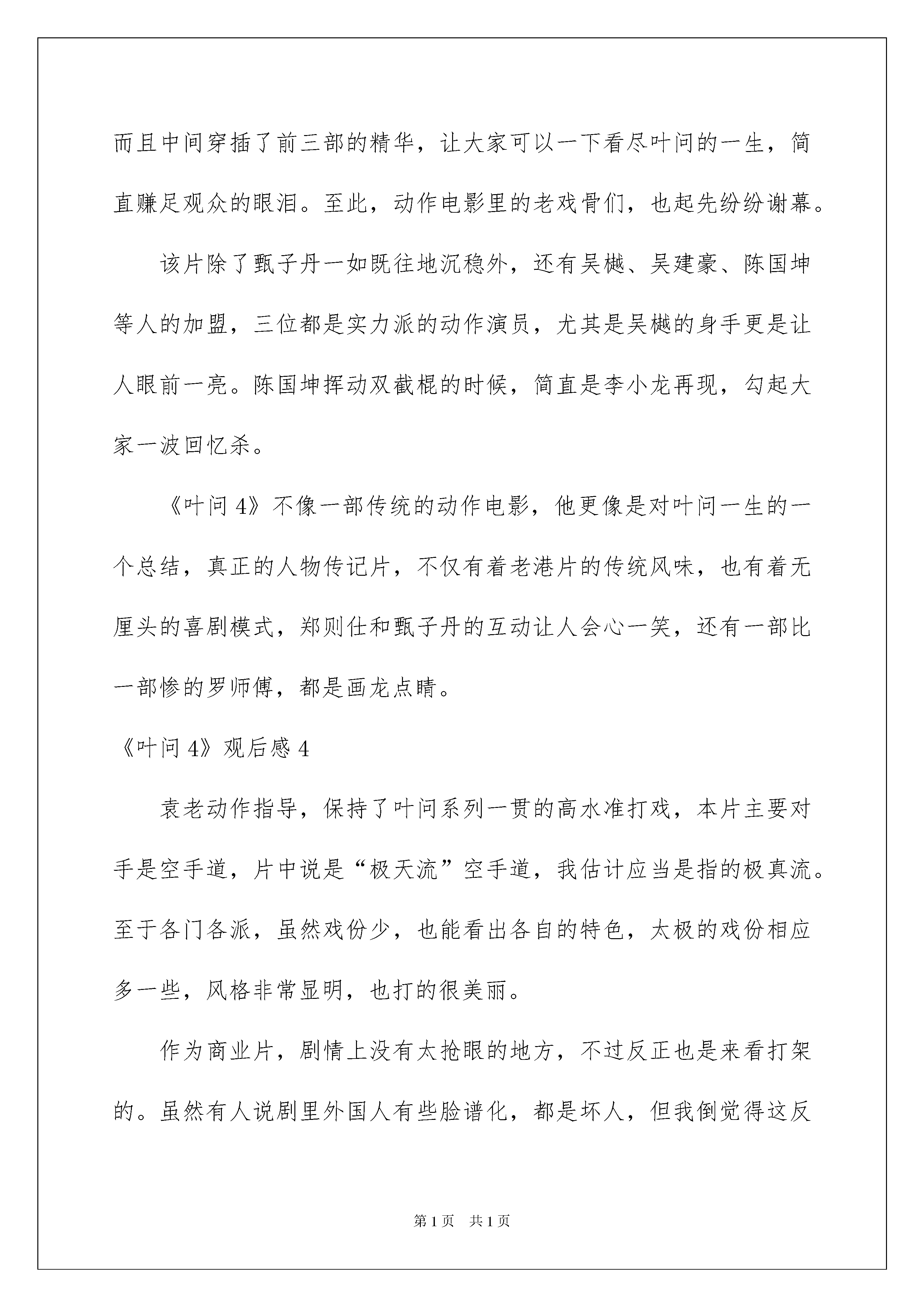 而且中间穿插了前三部的精华，让大家可以一下看尽叶问的一生，简直赚足观众的眼泪。至此，动作电影里的老戏骨们，也起先纷纷谢幕。

该片除了甄子丹一如既往地沉稳外，还有吴樾、吴建豪、陈国坤等人的加盟，三位都是实力派的动作演员，尤其是吴樾的身手更是让人眼前一亮。陈国坤挥动双截棍的时候，简直是李小龙再现，勾起大家一波回忆杀。

《叶问 4》不像一部传统的动作电影，他更像是对叶问一生的一个总结，真正的人物传记片，不仅有着老港片的传统风味，也有着无厘头的喜剧模式，郑则仕和甄子丹的互动让人会心一笑，还有一部比一部惨的罗师傅，都是画龙点睛。

《叶问 4》观后感 4

袁老动作指导，保持了叶问系列一贯的高水准打戏，本片主要对手是空手道，片中说是“极天流”空手道，我估计应当是指的极真流。至于各门各派，虽然戏份少，也能看出各自的特色，太极的戏份相应多一些，风格非常显明，也打的很美丽。

作为商业片，剧情上没有太抢眼的地方，不过反正也是来看打架的。虽然有人说剧里外国人有些脸谱化，都是坏人，但我倒觉得这反

第 1 页　共 1 页